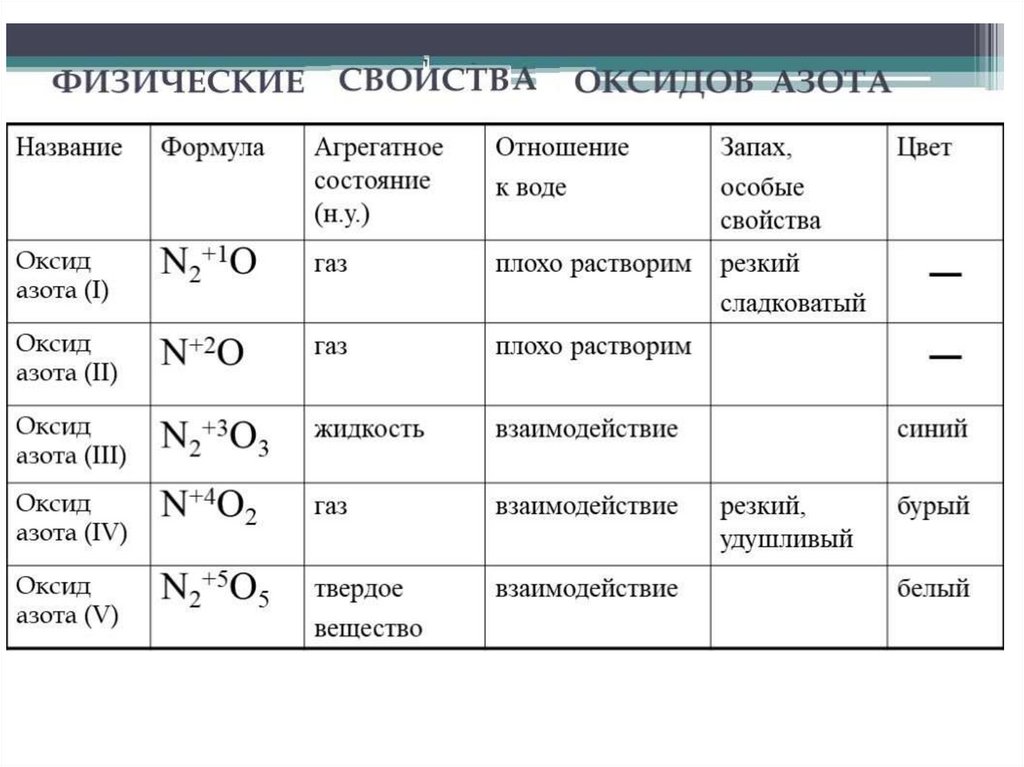 ФИЗИЧЕСКИЕ СВОЙСТВА ОКСИДОВ АЗОТА

| Название | Формула | Агрегатное состояние (н.у.) | Отношение к воде | Запах, особые свойства | Цвет |
|---|---|---|---|---|---|
| Оксид азота (I) | $N_2^{+1}O$ | газ | плохо растворим | резкий сладковатый | — |
| Оксид азота (II) | $N^{+2}O$ | газ | плохо растворим | | — |
| Оксид азота (III) | $N_2^{+3}O_3$ | жидкость | взаимодействие | | синий |
| Оксид азота (IV) | $N^{+4}O_2$ | газ | взаимодействие | резкий, удушливый | бурый |
| Оксид азота (V) | $N_2^{+5}O_5$ | твердое вещество | взаимодействие | | белый |